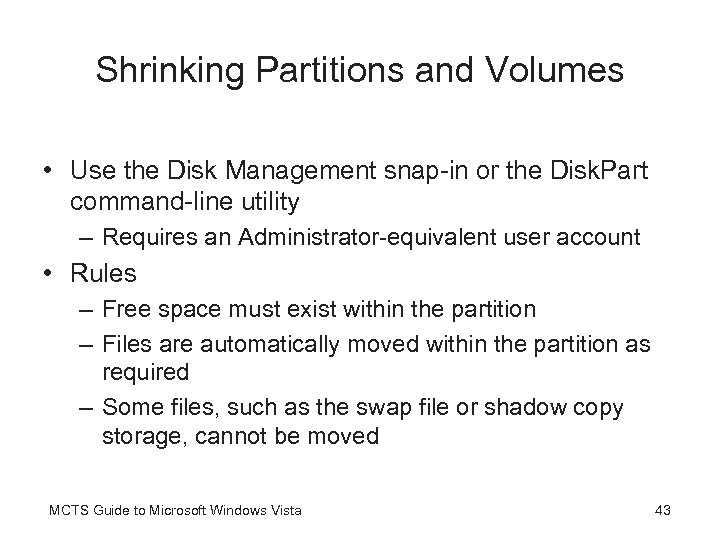 Shrinking Partitions and Volumes

• Use the Disk Management snap-in or the DiskPart command-line utility
  – Requires an Administrator-equivalent user account
• Rules
  – Free space must exist within the partition
  – Files are automatically moved within the partition as required
  – Some files, such as the swap file or shadow copy storage, cannot be moved

MCTS Guide to Microsoft Windows Vista

43